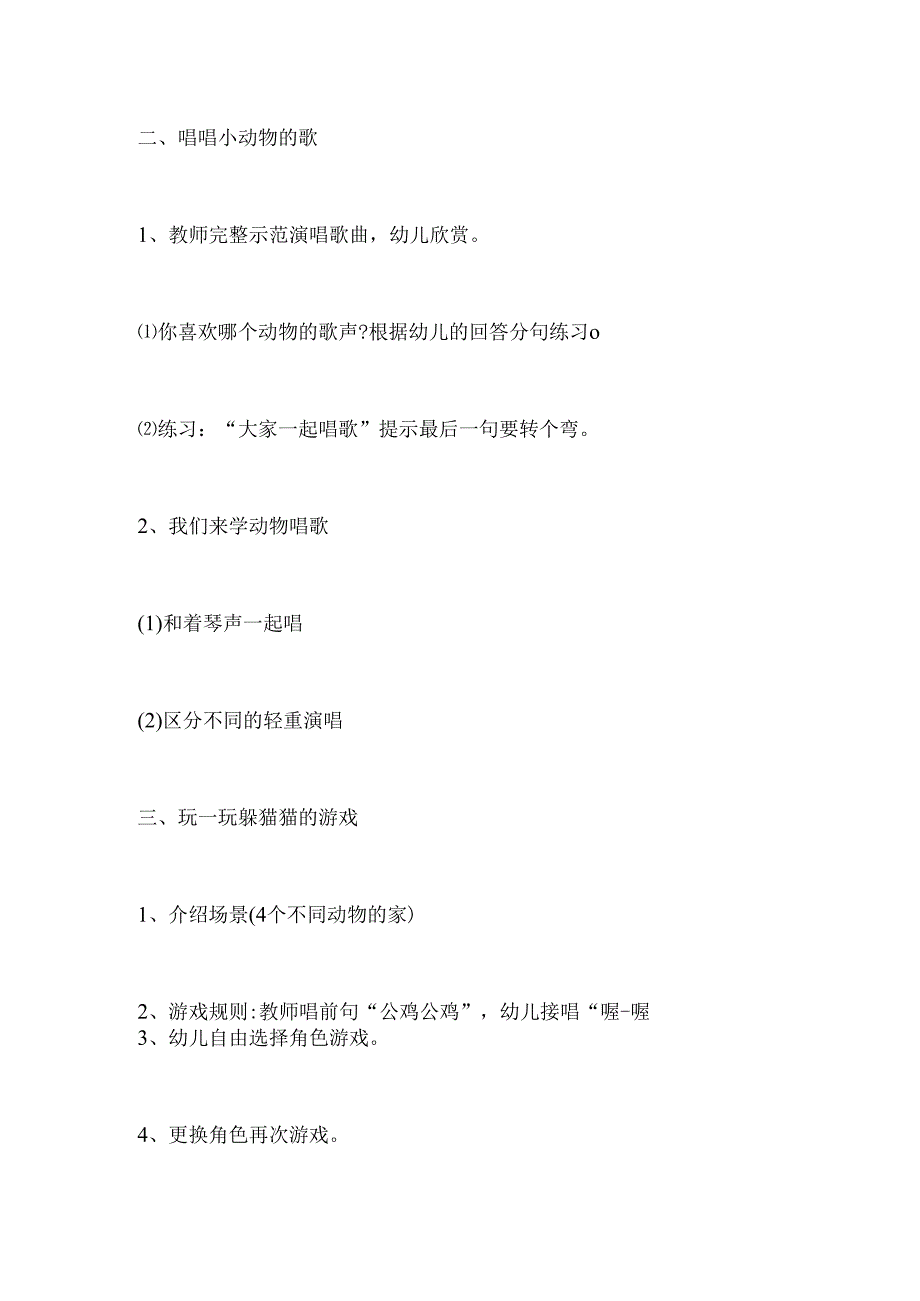 二、唱唱小动物的歌

1、教师完整示范演唱歌曲，幼儿欣赏。

⑴你喜欢哪个动物的歌声?根据幼儿的回答分句练习o

⑵练习：“大家一起唱歌”提示最后一句要转个弯。

2、我们来学动物唱歌

(1)和着琴声一起唱

(2)区分不同的轻重演唱

三、玩一玩躲猫猫的游戏

1、介绍场景(4个不同动物的家)

2、游戏规则:教师唱前句“公鸡公鸡”，幼儿接唱“喔-喔
3、幼儿自由选择角色游戏。

4、更换角色再次游戏。